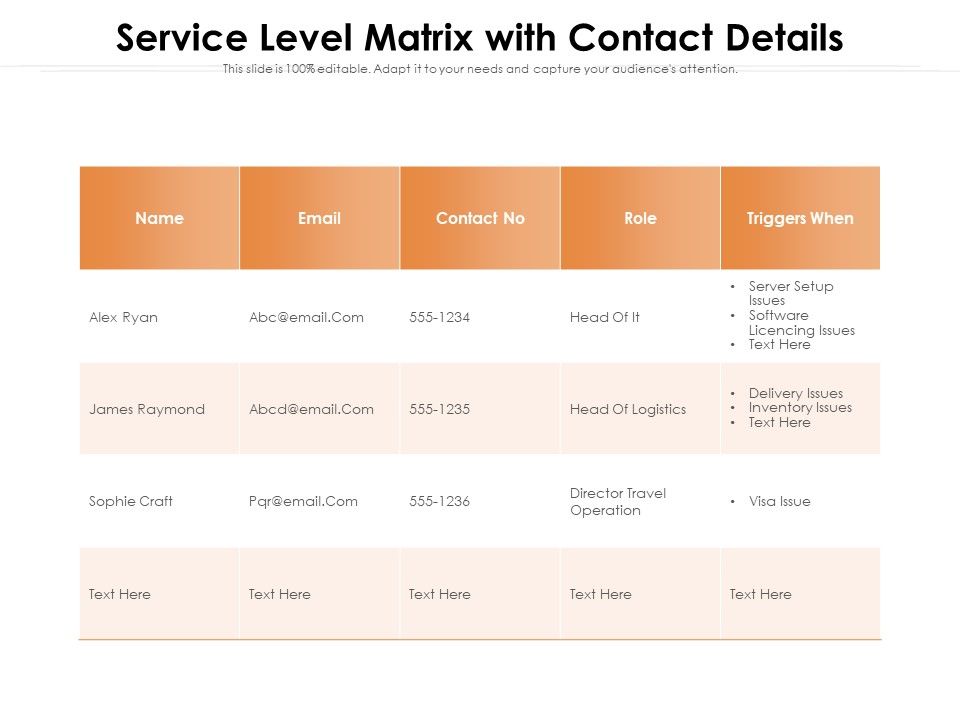 Service Level Matrix with Contact Details

This slide is 100% editable. Adapt it to your needs and capture your audience's attention.

| Name | Email | Contact No | Role | Triggers When |
|---|---|---|---|---|
| Alex Ryan | Abc@email.Com | 555-1234 | Head Of It | • Server Setup Issues • Software Licencing Issues • Text Here |
| James Raymond | Abcd@email.Com | 555-1235 | Head Of Logistics | • Delivery Issues • Inventory Issues • Text Here |
| Sophie Craft | Pqr@email.Com | 555-1236 | Director Travel Operation | • Visa Issue |
| Text Here | Text Here | Text Here | Text Here | Text Here |